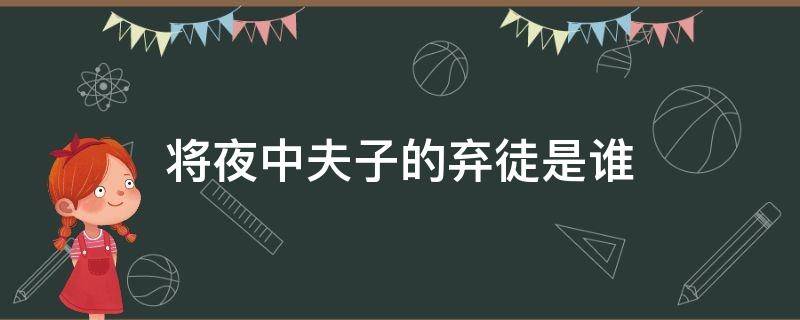 将夜中夫子的弃徒是谁